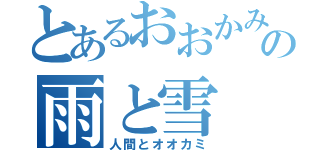 とあるおおかみの
雨と雪
人間とオオカミ